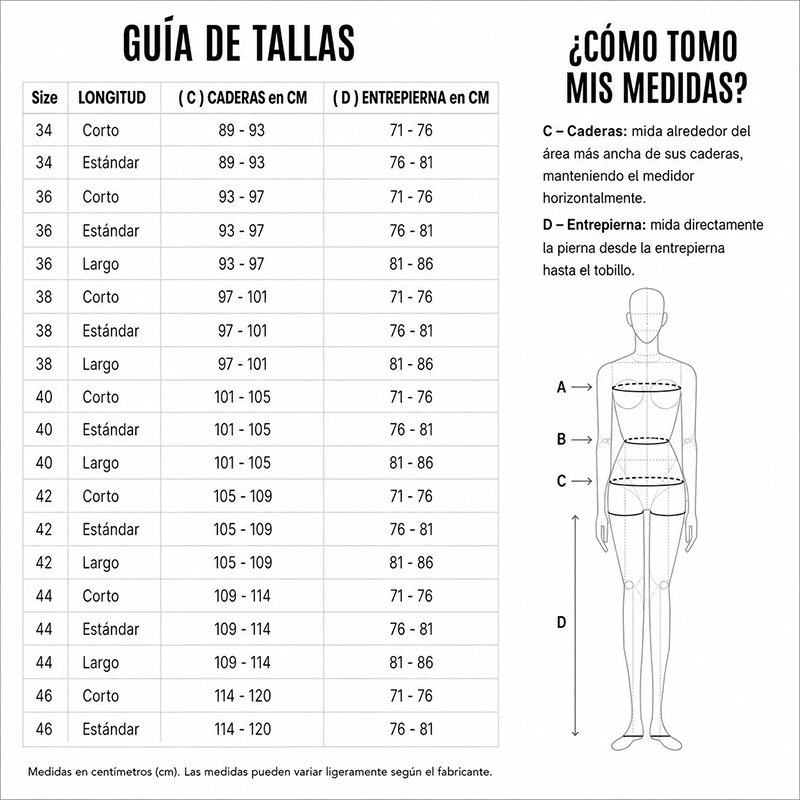 GUÍA DE TALLAS

| Size | LONGITUD | ( C ) CADERAS en CM | ( D ) ENTREPIERNA en CM |
|---|---|---|---|
| 34 | Corto | 89 - 93 | 71 - 76 |
| 34 | Estándar | 89 - 93 | 76 - 81 |
| 36 | Corto | 93 - 97 | 71 - 76 |
| 36 | Estándar | 93 - 97 | 76 - 81 |
| 36 | Largo | 93 - 97 | 81 - 86 |
| 38 | Corto | 97 - 101 | 71 - 76 |
| 38 | Estándar | 97 - 101 | 76 - 81 |
| 38 | Largo | 97 - 101 | 81 - 86 |
| 40 | Corto | 101 - 105 | 71 - 76 |
| 40 | Estándar | 101 - 105 | 76 - 81 |
| 40 | Largo | 101 - 105 | 81 - 86 |
| 42 | Corto | 105 - 109 | 71 - 76 |
| 42 | Estándar | 105 - 109 | 76 - 81 |
| 42 | Largo | 105 - 109 | 81 - 86 |
| 44 | Corto | 109 - 114 | 71 - 76 |
| 44 | Estándar | 109 - 114 | 76 - 81 |
| 44 | Largo | 109 - 114 | 81 - 86 |
| 46 | Corto | 114 - 120 | 71 - 76 |
| 46 | Estándar | 114 - 120 | 76 - 81 |

Medidas en centímetros (cm). Las medidas pueden variar ligeramente según el fabricante.

¿CÓMO TOMO MIS MEDIDAS?

C – Caderas: mida alrededor del área más ancha de sus caderas, manteniendo el medidor horizontalmente.

D – Entrepierna: mida directamente la pierna desde la entrepierna hasta el tobillo.

A
B
C
D